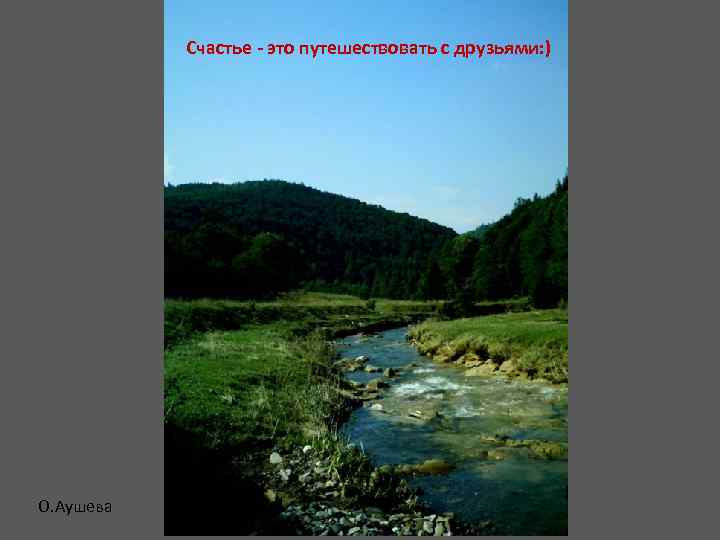 Счастье - это путешествовать с друзьями:)

О.Аушева